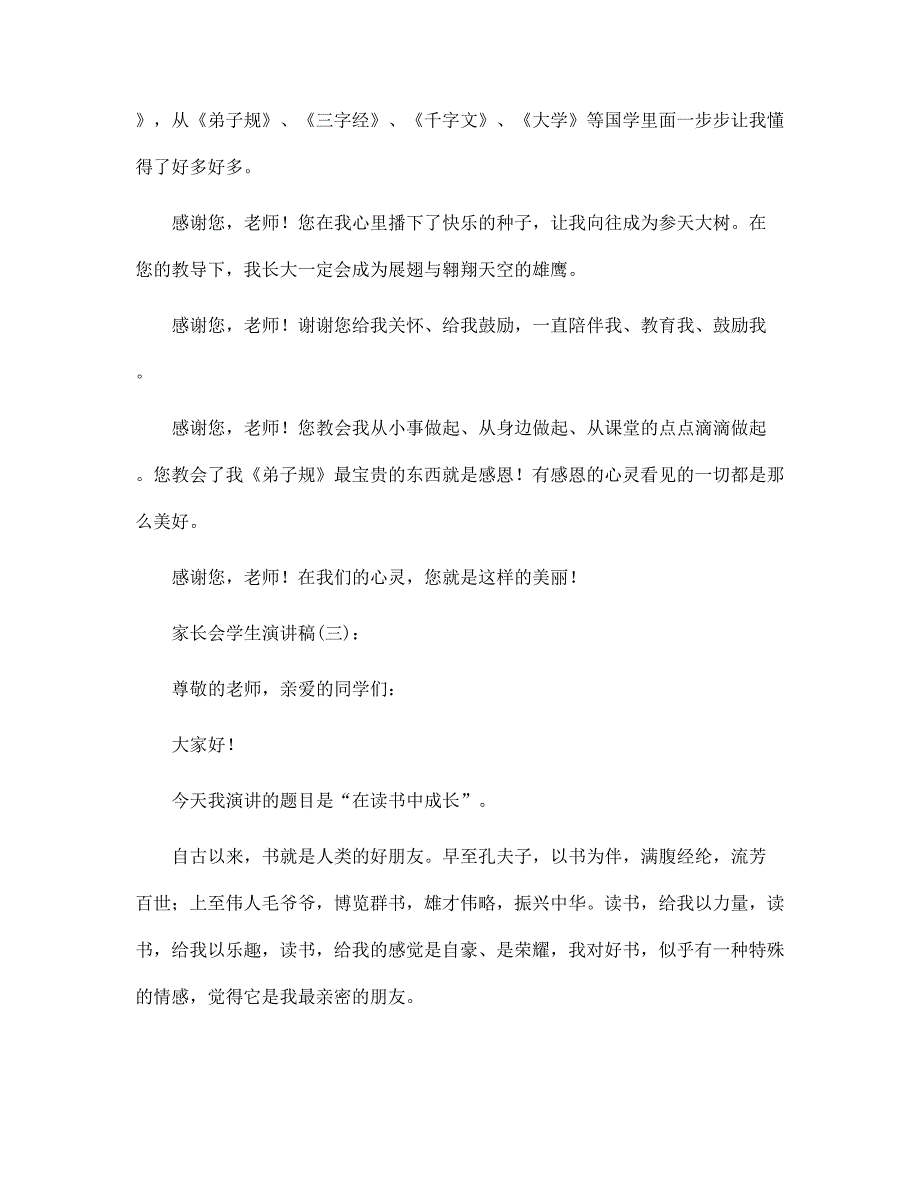 》，从《弟子规》、《三字经》、《千字文》、《大学》等国学里面一步步让我懂得了好多好多。

感谢您，老师！您在我心里播下了快乐的种子，让我向往成为参天大树。在您的教导下，我长大一定会成为展翅与翱翔天空的雄鹰。

感谢您，老师！谢谢您给我关怀、给我鼓励，一直陪伴我、教育我、鼓励我。

感谢您，老师！您教会我从小事做起、从身边做起、从课堂的点点滴滴做起。您教会了我《弟子规》最宝贵的东西就是感恩！有感恩的心灵看见的一切都是那么美好。

感谢您，老师！在我们的心灵，您就是这样的美丽！

家长会学生演讲稿(三)：

尊敬的老师，亲爱的同学们：

大家好！

今天我演讲的题目是“在读书中成长”。

自古以来，书就是人类的好朋友。早至孔夫子，以书为伴，满腹经纶，流芳百世；上至伟人毛爷爷，博览群书，雄才伟略，振兴中华。读书，给我以力量，读书，给我以乐趣，读书，给我的感觉是自豪、是荣耀，我对好书，似乎有一种特殊的情感，觉得它是我最亲密的朋友。